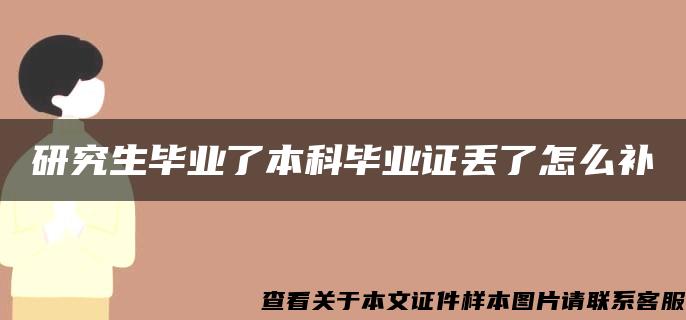 研究生毕业了本科毕业证丢了怎么补

查看关于本文证件样本图片请联系客服